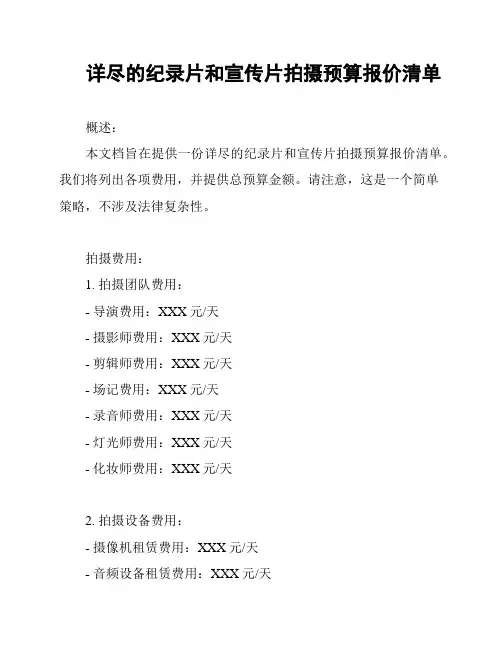 详尽的纪录片和宣传片拍摄预算报价清单

概述：

本文档旨在提供一份详尽的纪录片和宣传片拍摄预算报价清单。我们将列出各项费用，并提供总预算金额。请注意，这是一个简单策略，不涉及法律复杂性。

拍摄费用：

1. 拍摄团队费用：

- 导演费用：XXX 元/天

- 摄影师费用：XXX 元/天

- 剪辑师费用：XXX 元/天

- 场记费用：XXX 元/天

- 录音师费用：XXX 元/天

- 灯光师费用：XXX 元/天

- 化妆师费用：XXX 元/天

2. 拍摄设备费用：

- 摄像机租赁费用：XXX 元/天

- 音频设备租赁费用：XXX 元/天